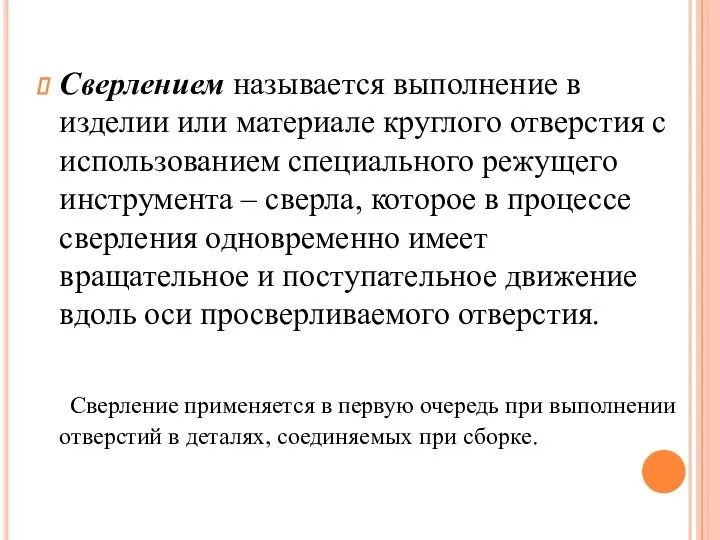 Сверлением называется выполнение в изделии или материале круглого отверстия с использованием специального режущего инструмента – сверла, которое в процессе сверления одновременно имеет вращательное и поступательное движение вдоль оси просверливаемого отверстия.

Сверление применяется в первую очередь при выполнении отверстий в деталях, соединяемых при сборке.